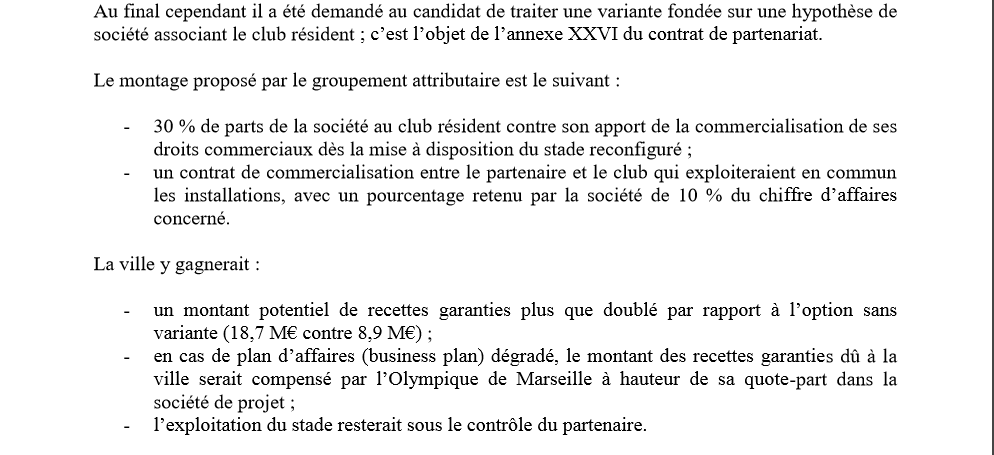 Au final cependant il a été demandé au candidat de traiter une variante fondée sur une hypothèse de société associant le club résident ; c'est l'objet de l'annexe XXVI du contrat de partenariat.

Le montage proposé par le groupement attributaire est le suivant :

- 30 % de parts de la société au club résident contre son apport de la commercialisation de ses droits commerciaux dès la mise à disposition du stade reconfiguré ;
- un contrat de commercialisation entre le partenaire et le club qui exploiteraient en commun les installations, avec un pourcentage retenu par la société de 10 % du chiffre d'affaires concerné.

La ville y gagnerait :

- un montant potentiel de recettes garanties plus que doublé par rapport à l'option sans variante (18,7 M€ contre 8,9 M€) ;
- en cas de plan d'affaires (business plan) dégradé, le montant des recettes garanties dû à la ville serait compensé par l'Olympique de Marseille à hauteur de sa quote-part dans la société de projet ;
- l'exploitation du stade resterait sous le contrôle du partenaire.